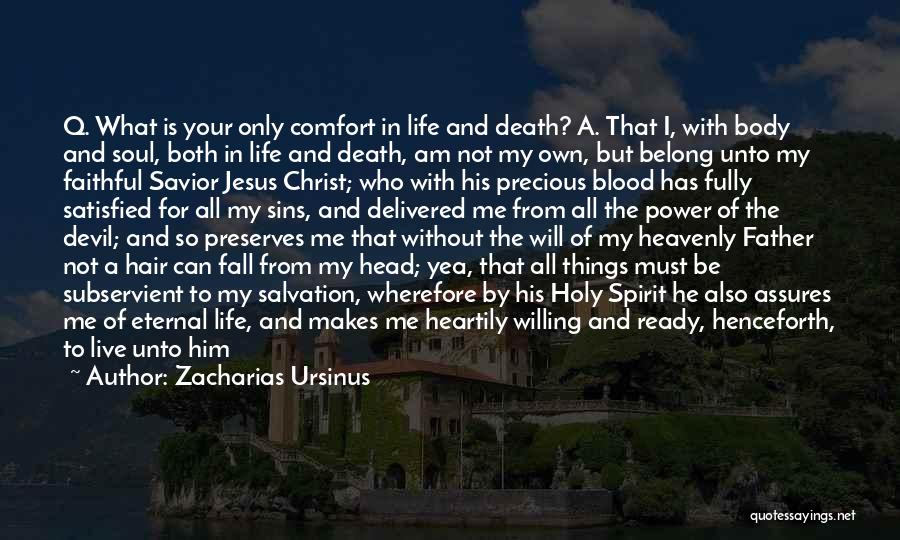 Q. What is your only comfort in life and death? A. That I, with body and soul, both in life and death, am not my own, but belong unto my faithful Savior Jesus Christ; who with his precious blood has fully satisfied for all my sins, and delivered me from all the power of the devil; and so preserves me that without the will of my heavenly Father not a hair can fall from my head; yea, that all things must be subservient to my salvation, wherefore by his Holy Spirit he also assures me of eternal life, and makes me heartily willing and ready, henceforth, to live unto him

~ Author: Zacharias Ursinus

quotessayings.net